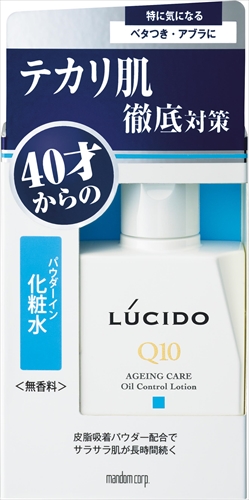 特に気になる
ベタつき・アブラに

テカリ肌
徹底対策

40才からの

パウダーイン
化粧水

<無香料>

LÚCIDO
Q10
AGEING CARE
Oil Control Lotion

皮脂吸着パウダー配合で
サラサラ肌が長時間続く

mandom corp.